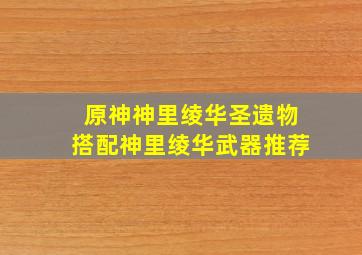 原神神里绫华圣遗物
搭配神里绫华武器推荐